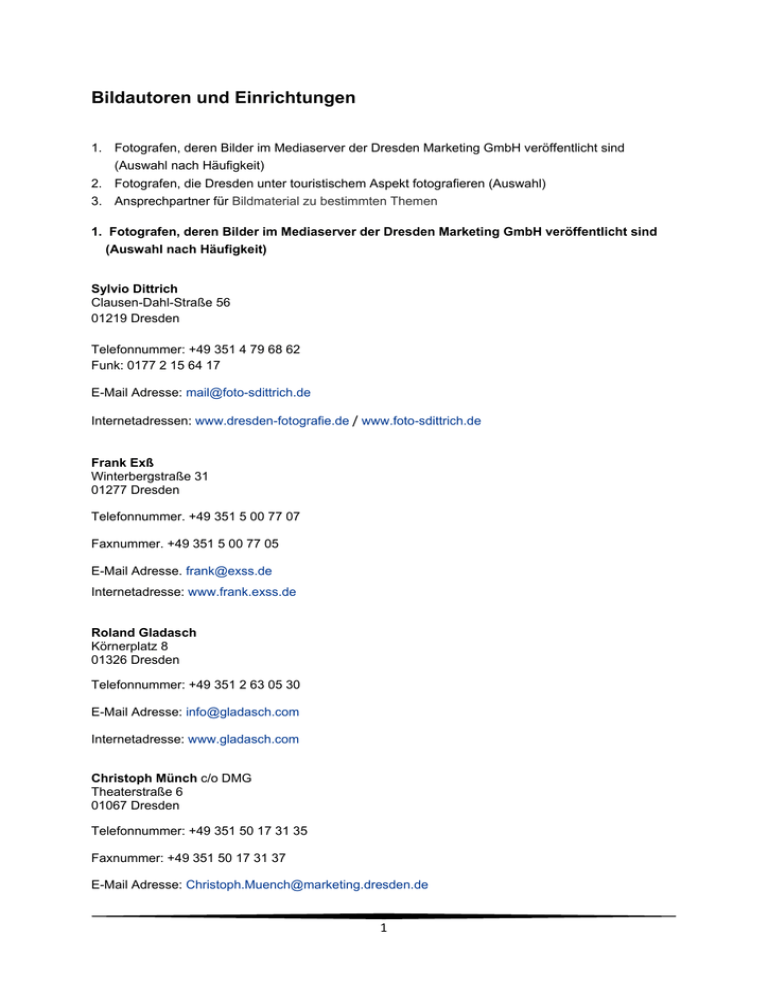 Bildautoren und Einrichtungen

1. Fotografen, deren Bilder im Mediaserver der Dresden Marketing GmbH veröffentlicht sind (Auswahl nach Häufigkeit)
2. Fotografen, die Dresden unter touristischem Aspekt fotografieren (Auswahl)
3. Ansprechpartner für Bildmaterial zu bestimmten Themen

1. Fotografen, deren Bilder im Mediaserver der Dresden Marketing GmbH veröffentlicht sind (Auswahl nach Häufigkeit)

Sylvio Dittrich
Clausen-Dahl-Straße 56
01219 Dresden

Telefonnummer: +49 351 4 79 68 62
Funk: 0177 2 15 64 17

E-Mail Adresse: mail@foto-sdittrich.de

Internetadressen: www.dresden-fotografie.de / www.foto-sdittrich.de

Frank Exß
Winterbergstraße 31
01277 Dresden

Telefonnummer. +49 351 5 00 77 07

Faxnummer. +49 351 5 00 77 05

E-Mail Adresse. frank@exss.de
Internetadresse: www.frank.exss.de

Roland Gladasch
Körnerplatz 8
01326 Dresden

Telefonnummer: +49 351 2 63 05 30

E-Mail Adresse: info@gladasch.com

Internetadresse: www.gladasch.com

Christoph Münch c/o DMG
Theaterstraße 6
01067 Dresden

Telefonnummer: +49 351 50 17 31 35

Faxnummer: +49 351 50 17 31 37

E-Mail Adresse: Christoph.Muench@marketing.dresden.de

1